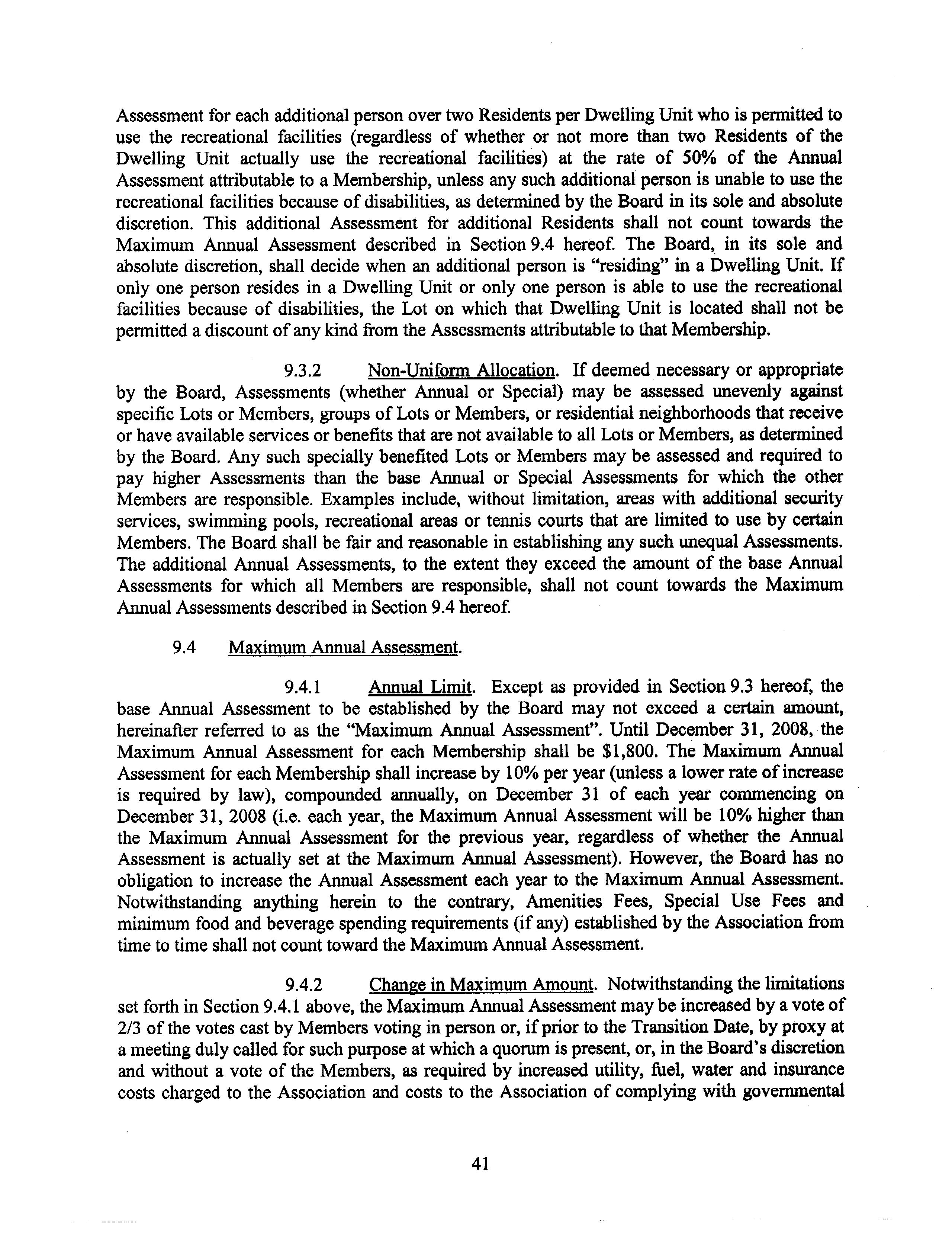 Assessment for each additional person over two Residents per Dwelling Unit who is permitted to use the recreational facilities (regardless of whether or not more than two Residents of the Dwelling Unit actually use the recreational facilities) at the rate of 50% of the Annual Assessment attributable to a Membership, unless any such additional person is unable to use the recreational facilities because of disabilities, as determined by the Board in its sole and absolute discretion. This additional Assessment for additional Residents shall not count towards the Maximum Annual Assessment described in Section 9.4 hereof. The Board, in its sole and absolute discretion, shall decide when an additional person is "residing" in a Dwelling Unit. If only one person resides in a Dwelling Unit or only one person is able to use the recreational facilities because of disabilities, the Lot on which that Dwelling Unit is located shall not be permitted a discount of any kind from the Assessments attributable to that Membership.

9.3.2 Non-Uniform Allocation. If deemed necessary or appropriate by the Board, Assessments (whether Annual or Special) may be assessed unevenly against specific Lots or Members, groups of Lots or Members, or residential neighborhoods that receive or have available services or benefits that are not available to all Lots or Members, as determined by the Board. Any such specially benefited Lots or Members may be assessed and required to pay higher Assessments than the base Annual or Special Assessments for which the other Members are responsible. Examples include, without limitation, areas with additional security services, swimming pools, recreational areas or tennis courts that are limited to use by certain Members. The Board shall be fair and reasonable in establishing any such unequal Assessments. The additional Annual Assessments, to the extent they exceed the amount of the base Annual Assessments for which all Members are responsible, shall not count towards the Maximum Annual Assessments described in Section 9.4 hereof.

9.4 Maximum Annual Assessment.

9.4.1 Annual Limit. Except as provided in Section 9.3 hereof, the base Annual Assessment to be established by the Board may not exceed a certain amount, hereinafter referred to as the "Maximum Annual Assessment". Until December 31, 2008, the Maximum Annual Assessment for each Membership shall be $1,800. The Maximum Annual Assessment for each Membership shall increase by 10% per year (unless a lower rate of increase is required by law), compounded annually, on December 31 of each year commencing on December 31, 2008 (i.e. each year, the Maximum Annual Assessment will be 10% higher than the Maximum Annual Assessment for the previous year, regardless of whether the Annual Assessment is actually set at the Maximum Annual Assessment). However, the Board has no obligation to increase the Annual Assessment each year to the Maximum Annual Assessment. Notwithstanding anything herein to the contrary, Amenities Fees, Special Use Fees and minimum food and beverage spending requirements (if any) established by the Association from time to time shall not count toward the Maximum Annual Assessment.

9.4.2 Change in Maximum Amount. Notwithstanding the limitations set forth in Section 9.4.1 above, the Maximum Annual Assessment may be increased by a vote of 2/3 of the votes cast by Members voting in person or, if prior to the Transition Date, by proxy at a meeting duly called for such purpose at which a quorum is present, or, in the Board's discretion and without a vote of the Members, as required by increased utility, fuel, water and insurance costs charged to the Association and costs to the Association of complying with governmental

41